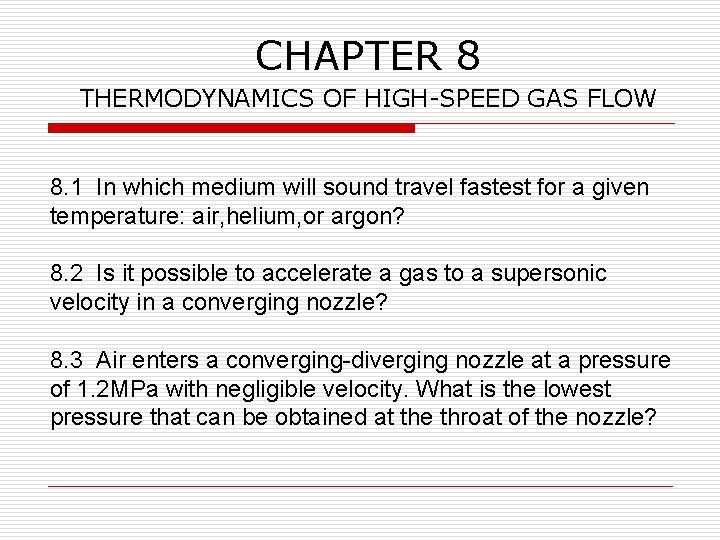 CHAPTER 8

THERMODYNAMICS OF HIGH-SPEED GAS FLOW

8.1 In which medium will sound travel fastest for a given temperature: air,helium,or argon?

8.2 Is it possible to accelerate a gas to a supersonic velocity in a converging nozzle?

8.3 Air enters a converging-diverging nozzle at a pressure of 1.2MPa with negligible velocity. What is the lowest pressure that can be obtained at the throat of the nozzle?